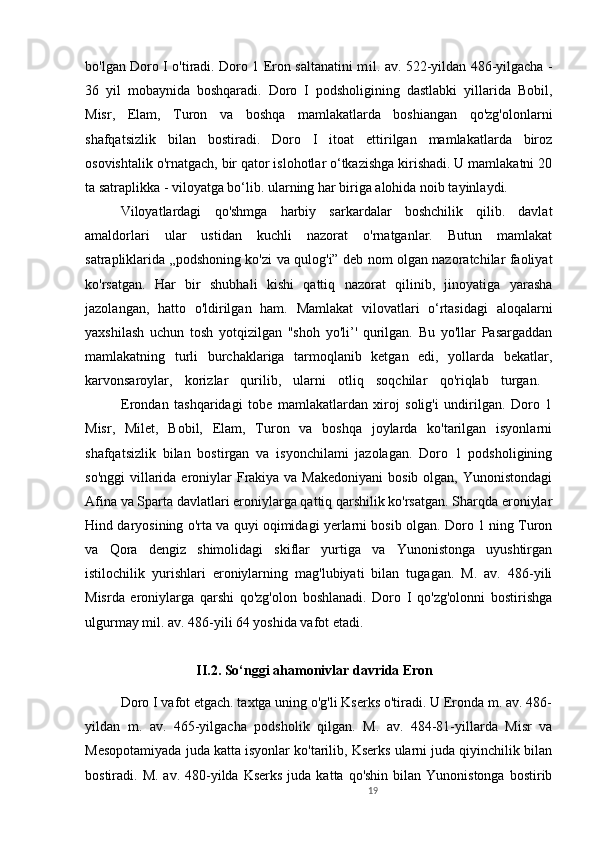 bo'lgan Doro I o'tiradi. Doro 1 Eron saltanatini mil. av. 522-yildan 486-yilgacha - 36 yil mobaynida boshqaradi. Doro I podsholigining dastlabki yillarida Bobil, Misr, Elam, Turon va boshqa mamlakatlarda boshiangan qo'zg'olonlarni shafqatsizlik bilan bostiradi. Doro I itoat ettirilgan mamlakatlarda biroz osovishtalik o'rnatgach, bir qator islohotlar o‘tkazishga kirishadi. U mamlakatni 20 ta satraplikka - viloyatga bo‘lib. ularning har biriga alohida noib tayinlaydi.

Viloyatlardagi qo'shmga harbiy sarkardalar boshchilik qilib. davlat amaldorlari ular ustidan kuchli nazorat o'rnatganlar. Butun mamlakat satrapliklarida „podshoning ko'zi va qulog'i” deb nom olgan nazoratchilar faoliyat ko'rsatgan. Har bir shubhali kishi qattiq nazorat qilinib, jinoyatiga yarasha jazolangan, hatto o'ldirilgan ham. Mamlakat vilovatlari o‘rtasidagi aloqalarni yaxshilash uchun tosh yotqizilgan "shoh yo'li’' qurilgan. Bu yo'llar Pasargaddan mamlakatning turli burchaklariga tarmoqlanib ketgan edi, yollarda bekatlar, karvonsaroylar, korizlar qurilib, ularni otliq soqchilar qo'riqlab turgan.

Erondan tashqaridagi tobe mamlakatlardan xiroj solig'i undirilgan. Doro 1 Misr, Milet, Bobil, Elam, Turon va boshqa joylarda ko'tarilgan isyonlarni shafqatsizlik bilan bostirgan va isyonchilami jazolagan. Doro 1 podsholigining so'nggi villarida eroniylar Frakiya va Makedoniyani bosib olgan, Yunonistondagi Afina va Sparta davlatlari eroniylarga qattiq qarshilik ko'rsatgan. Sharqda eroniylar Hind daryosining o'rta va quyi oqimidagi yerlarni bosib olgan. Doro 1 ning Turon va Qora dengiz shimolidagi skiflar yurtiga va Yunonistonga uyushtirgan istilochilik yurishlari eroniylarning mag'lubiyati bilan tugagan. M. av. 486-yili Misrda eroniylarga qarshi qo'zg'olon boshlanadi. Doro I qo'zg'olonni bostirishga ulgurmay mil. av. 486-yili 64 yoshida vafot etadi.

II.2. So‘nggi ahamonivlar davrida Eron

Doro I vafot etgach. taxtga uning o'g'li Kserks o'tiradi. U Eronda m. av. 486-yildan m. av. 465-yilgacha podsholik qilgan. M. av. 484-81-yillarda Misr va Mesopotamiyada juda katta isyonlar ko'tarilib, Kserks ularni juda qiyinchilik bilan bostiradi. M. av. 480-yilda Kserks juda katta qo'shin bilan Yunonistonga bostirib

19